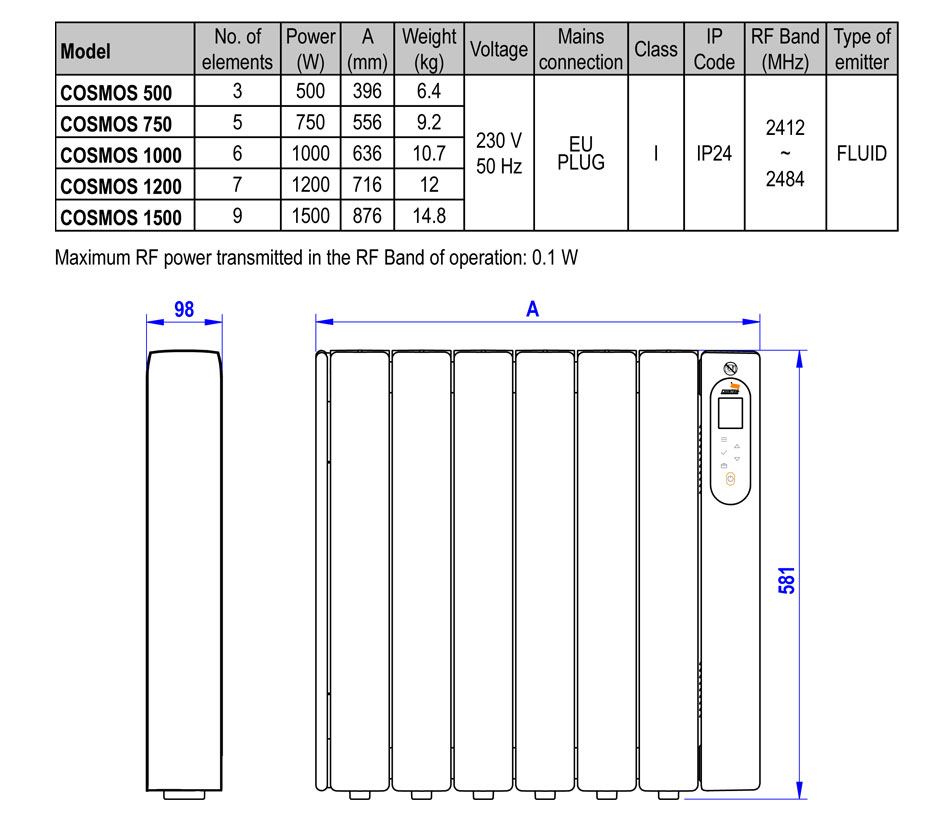 | Model | No. of elements | Power (W) | A (mm) | Weight (kg) | Voltage | Mains connection | Class | IP Code | RF Band (MHz) | Type of emitter |
|---|---|---|---|---|---|---|---|---|---|---|
| COSMOS 500 | 3 | 500 | 396 | 6.4 | 230 V 50 Hz | EU PLUG | I | IP24 | 2412 ~ 2484 | FLUID |
| COSMOS 750 | 5 | 750 | 556 | 9.2 | | | | | | |
| COSMOS 1000 | 6 | 1000 | 636 | 10.7 | | | | | | |
| COSMOS 1200 | 7 | 1200 | 716 | 12 | | | | | | |
| COSMOS 1500 | 9 | 1500 | 876 | 14.8 | | | | | | |

Maximum RF power transmitted in the RF Band of operation: 0.1 W

98

A

581